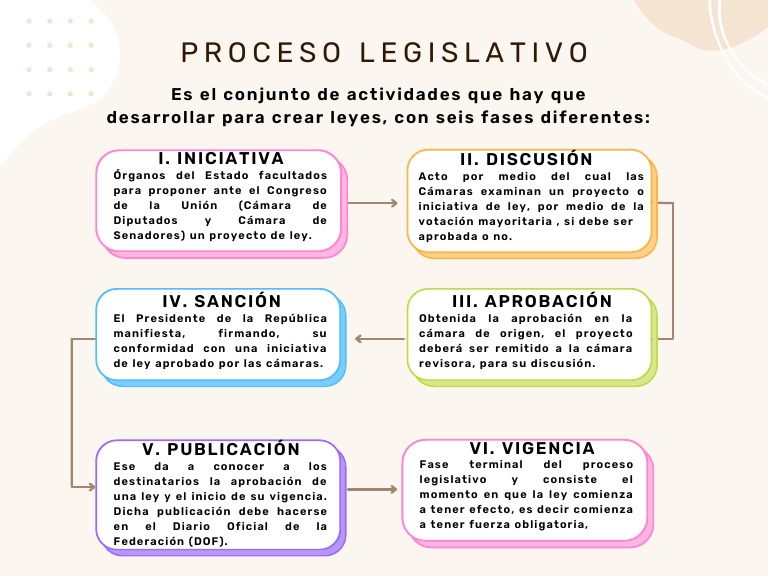 PROCESO LEGISLATIVO

Es el conjunto de actividades que hay que desarrollar para crear leyes, con seis fases diferentes:

I. INICIATIVA
Órganos del Estado facultados para proponer ante el Congreso de la Unión (Cámara de Diputados y Cámara de Senadores) un proyecto de ley.

II. DISCUSIÓN
Acto por medio del cual las Cámaras examinan un proyecto o iniciativa de ley, por medio de la votación mayoritaria , si debe ser aprobada o no.

III. APROBACIÓN
Obtenida la aprobación en la cámara de origen, el proyecto deberá ser remitido a la cámara revisora, para su discusión.

IV. SANCIÓN
El Presidente de la República manifiesta, firmando, su conformidad con una iniciativa de ley aprobado por las cámaras.

V. PUBLICACIÓN
Ese da a conocer a los destinatarios la aprobación de una ley y el inicio de su vigencia. Dicha publicación debe hacerse en el Diario Oficial de la Federación (DOF).

VI. VIGENCIA
Fase terminal del proceso legislativo y consiste el momento en que la ley comienza a tener efecto, es decir comienza a tener fuerza obligatoria,